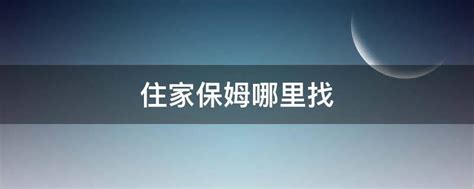 住家保姆哪里找